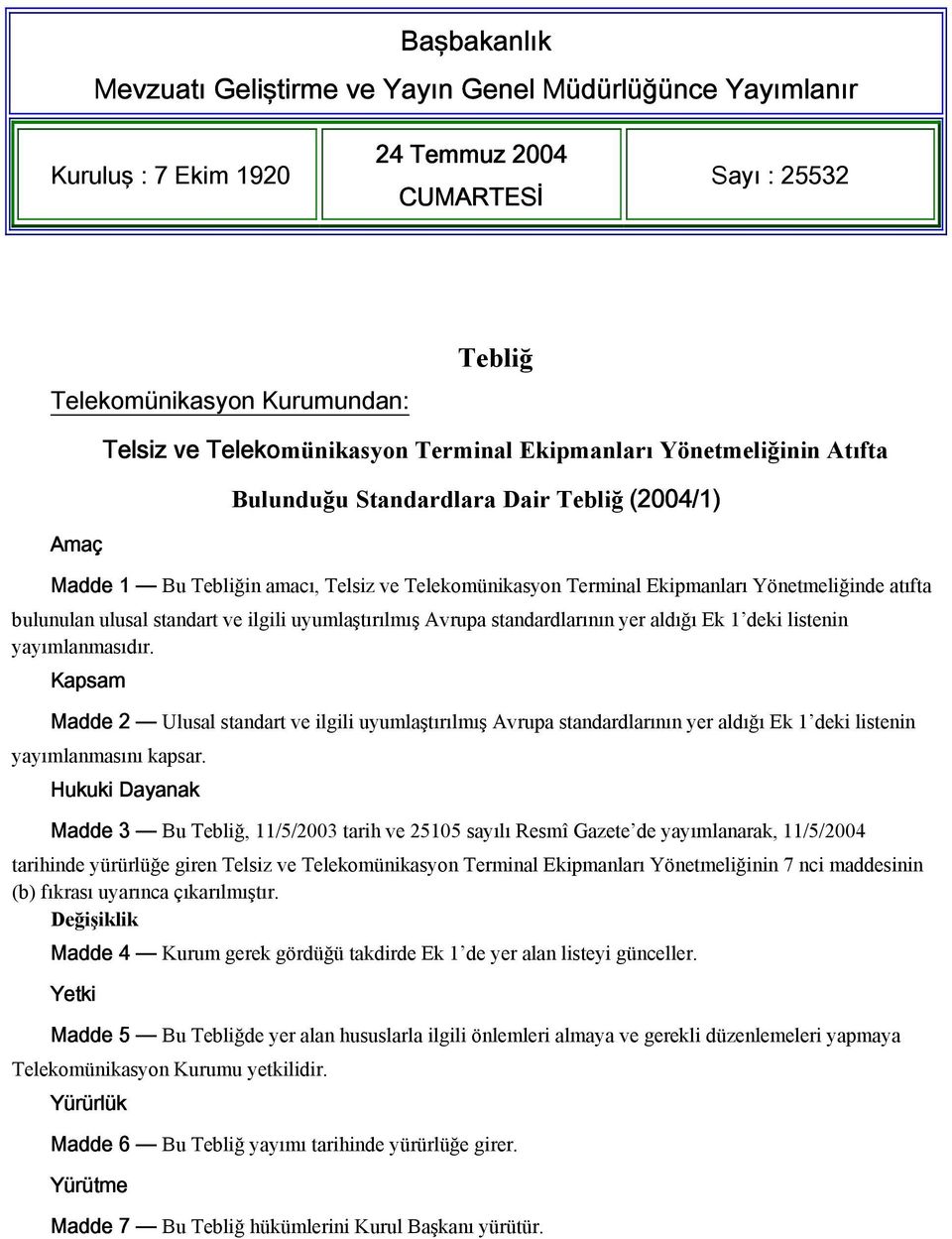 Başbakanlık

Mevzuatı Geliştirme ve Yayın Genel Müdürlüğünce Yayımlanır

| Kuruluş : 7 Ekim 1920 | 24 Temmuz 2004 CUMARTESİ | Sayı : 25532 |
|---|---|---|

Tebliğ

Telekomünikasyon Kurumundan:

Telsiz ve Telekomünikasyon Terminal Ekipmanları Yönetmeliğinin Atıfta Bulunduğu Standardlara Dair Tebliğ (2004/1)

Amaç

Madde 1 — Bu Tebliğin amacı, Telsiz ve Telekomünikasyon Terminal Ekipmanları Yönetmeliğinde atıfta bulunulan ulusal standart ve ilgili uyumlaştırılmış Avrupa standardlarının yer aldığı Ek 1'deki listenin yayımlanmasıdır.

Kapsam

Madde 2 — Ulusal standart ve ilgili uyumlaştırılmış Avrupa standardlarının yer aldığı Ek 1'deki listenin yayımlanmasını kapsar.

Hukuki Dayanak

Madde 3 — Bu Tebliğ, 11/5/2003 tarih ve 25105 sayılı Resmî Gazete'de yayımlanarak, 11/5/2004 tarihinde yürürlüğe giren Telsiz ve Telekomünikasyon Terminal Ekipmanları Yönetmeliğinin 7 nci maddesinin (b) fıkrası uyarınca çıkarılmıştır.

Değişiklik

Madde 4 — Kurum gerek gördüğü takdirde Ek 1'de yer alan listeyi günceller.

Yetki

Madde 5 — Bu Tebliğde yer alan hususlarla ilgili önlemleri almaya ve gerekli düzenlemeleri yapmaya Telekomünikasyon Kurumu yetkilidir.

Yürürlük

Madde 6 — Bu Tebliğ yayımı tarihinde yürürlüğe girer.

Yürütme

Madde 7 — Bu Tebliğ hükümlerini Kurul Başkanı yürütür.